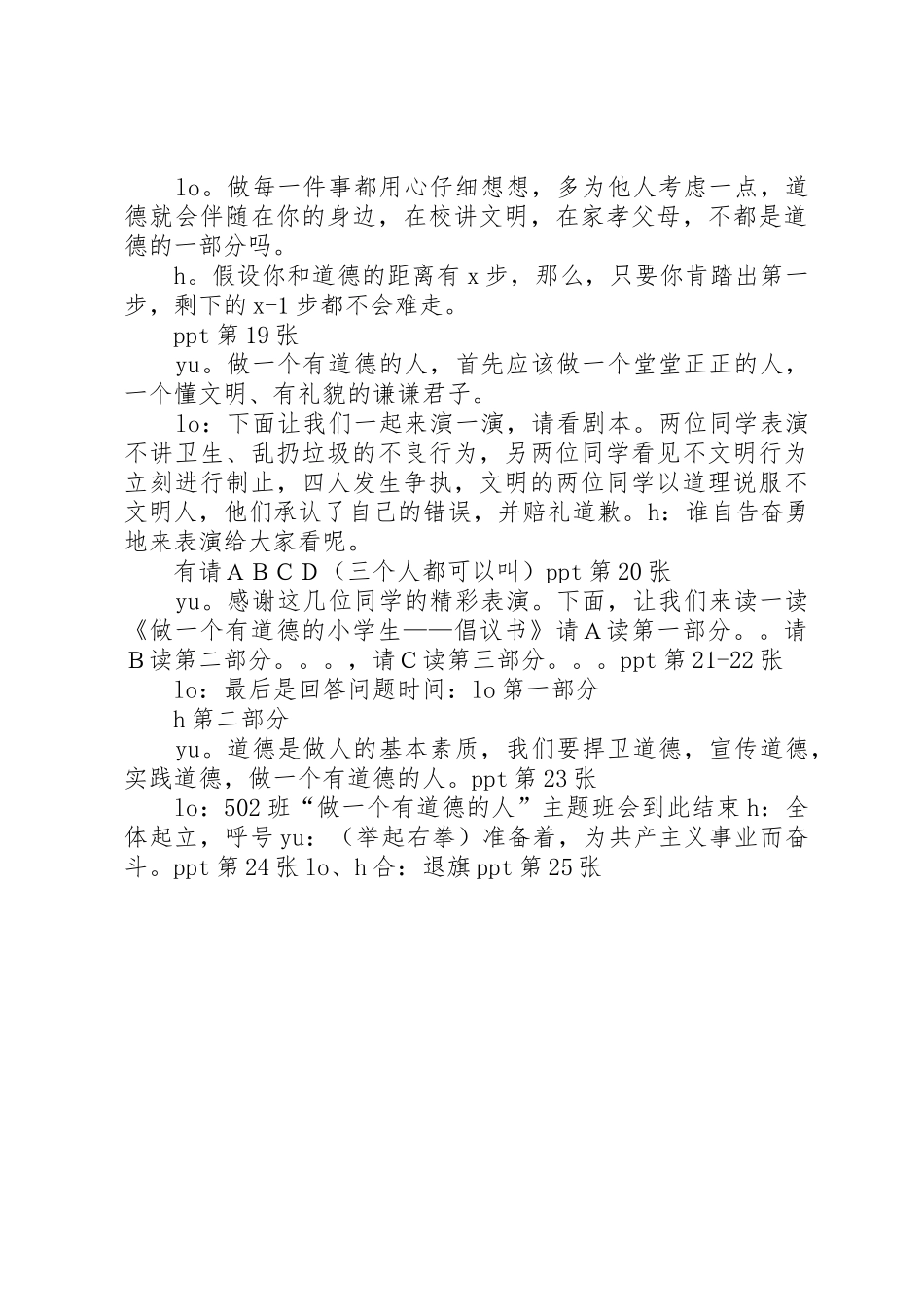 lo。做每一件事都用心仔细想想，多为他人考虑一点，道德就会伴随在你的身边，在校讲文明，在家孝父母，不都是道德的一部分吗。

h。假设你和道德的距离有 x 步，那么，只要你肯踏出第一步，剩下的 x-1 步都不会难走。

ppt 第 19 张

yu。做一个有道德的人，首先应该做一个堂堂正正的人，一个懂文明、有礼貌的谦谦君子。

lo：下面让我们一起来演一演，请看剧本。两位同学表演不讲卫生、乱扔垃圾的不良行为，另两位同学看见不文明行为立刻进行制止，四人发生争执，文明的两位同学以道理说服不文明人，他们承认了自己的错误，并赔礼道歉。h：谁自告奋勇地来表演给大家看呢。

有请 A B C D（三个人都可以叫）ppt 第 20 张

yu。感谢这几位同学的精彩表演。下面，让我们来读一读《做一个有道德的小学生——倡议书》请 A 读第一部分。。请 B 读第二部分。。。，请 C 读第三部分。。。ppt 第 21-22 张

lo：最后是回答问题时间：lo 第一部分

h 第二部分

yu。道德是做人的基本素质，我们要捍卫道德，宣传道德，实践道德，做一个有道德的人。ppt 第 23 张

lo：502 班“做一个有道德的人”主题班会到此结束 h：全体起立，呼号 yu：（举起右拳）准备着，为共产主义事业而奋斗。ppt 第 24 张 lo、h 合：退旗 ppt 第 25 张